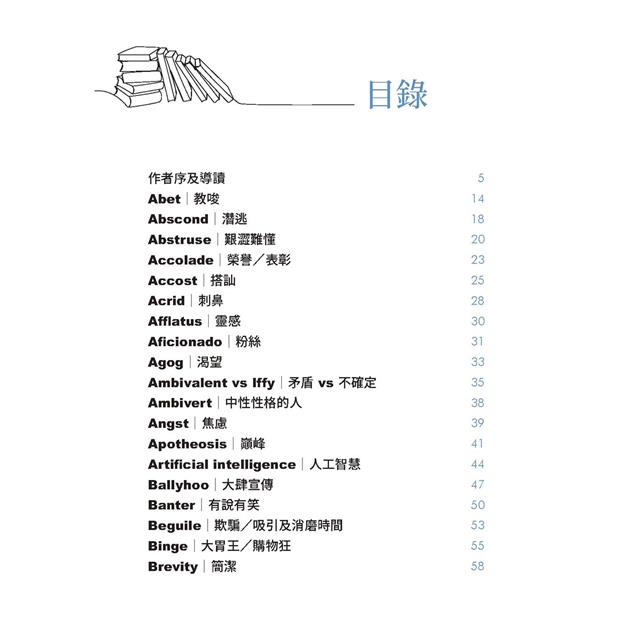 目錄

作者序及導讀 5
Abet｜教唆 14
Abscond｜潛逃 18
Abstruse｜艱澀難懂 20
Accolade｜榮譽／表彰 23
Accost｜搭訕 25
Acrid｜刺鼻 28
Afflatus｜靈感 30
Aficionado｜粉絲 31
Agog｜渴望 33
Ambivalent vs Iffy｜矛盾 vs 不確定 35
Ambivert｜中性性格的人 38
Angst｜焦慮 39
Apotheosis｜巔峰 41
Artificial intelligence｜人工智慧 44
Ballyhoo｜大肆宣傳 47
Banter｜有說有笑 50
Beguile｜欺騙／吸引及消磨時間 53
Binge｜大胃王／購物狂 55
Brevity｜簡潔 58